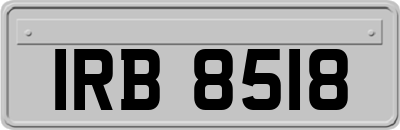 IRB 8518